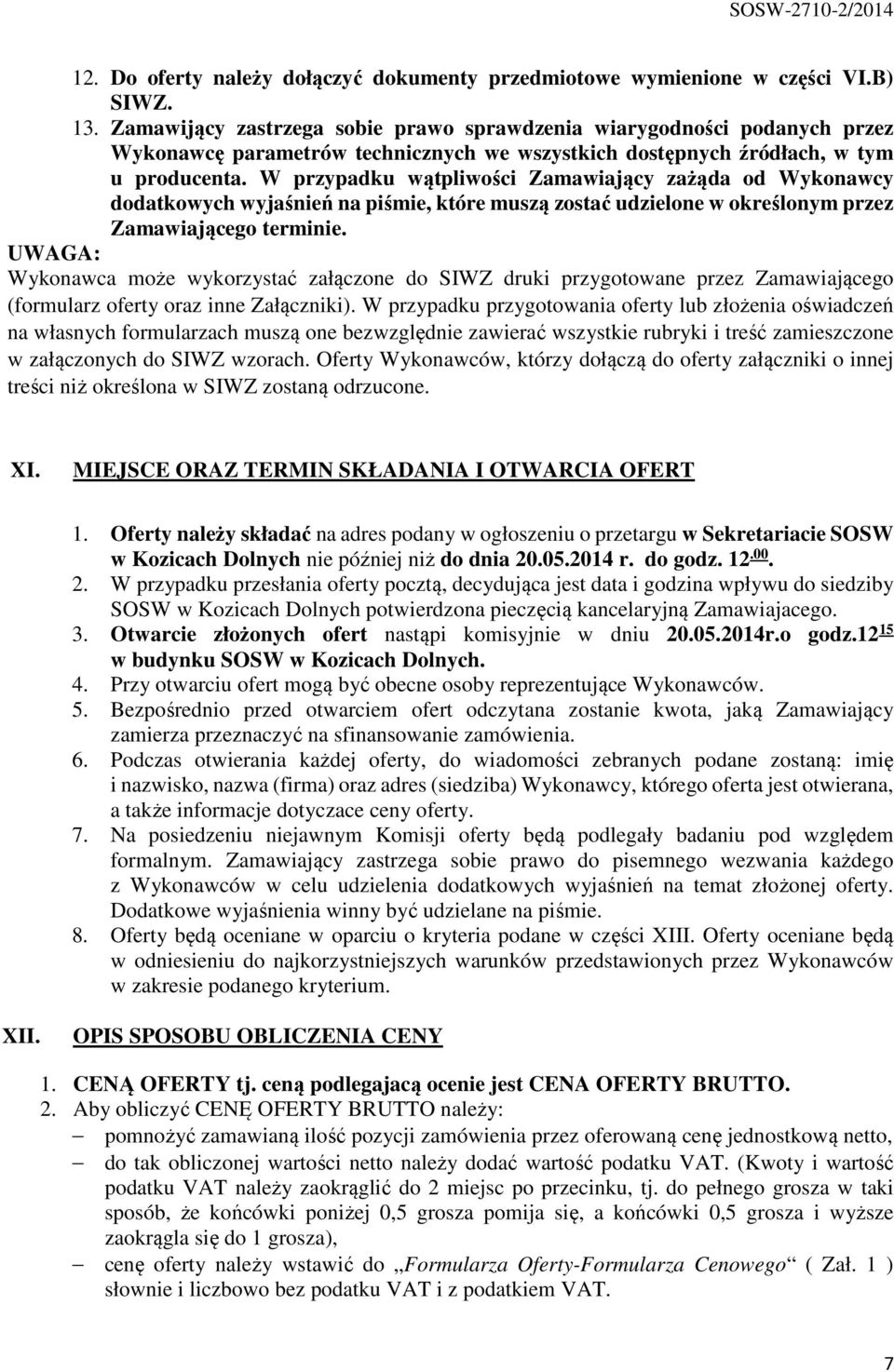 SOSW-2710-2/2014

12. Do oferty należy dołączyć dokumenty przedmiotowe wymienione w części VI.B) SIWZ.
13. Zamawijący zastrzega sobie prawo sprawdzenia wiarygodności podanych przez Wykonawcę parametrów technicznych we wszystkich dostępnych źródłach, w tym u producenta. W przypadku wątpliwości Zamawiający zażąda od Wykonawcy dodatkowych wyjaśnień na piśmie, które muszą zostać udzielone w określonym przez Zamawiającego terminie.

UWAGA:
Wykonawca może wykorzystać załączone do SIWZ druki przygotowane przez Zamawiającego (formularz oferty oraz inne Załączniki). W przypadku przygotowania oferty lub złożenia oświadczeń na własnych formularzach muszą one bezwzględnie zawierać wszystkie rubryki i treść zamieszczone w załączonych do SIWZ wzorach. Oferty Wykonawców, którzy dołączą do oferty załączniki o innej treści niż określona w SIWZ zostaną odrzucone.

XI. MIEJSCE ORAZ TERMIN SKŁADANIA I OTWARCIA OFERT

1. Oferty należy składać na adres podany w ogłoszeniu o przetargu w Sekretariacie SOSW w Kozicach Dolnych nie później niż do dnia 20.05.2014 r. do godz. $12^{.00}$.
2. W przypadku przesłania oferty pocztą, decydująca jest data i godzina wpływu do siedziby SOSW w Kozicach Dolnych potwierdzona pieczęcią kancelaryjną Zamawiajacego.
3. Otwarcie złożonych ofert nastąpi komisyjnie w dniu 20.05.2014r.o godz.$12^{15}$ w budynku SOSW w Kozicach Dolnych.
4. Przy otwarciu ofert mogą być obecne osoby reprezentujące Wykonawców.
5. Bezpośrednio przed otwarciem ofert odczytana zostanie kwota, jaką Zamawiający zamierza przeznaczyć na sfinansowanie zamówienia.
6. Podczas otwierania każdej oferty, do wiadomości zebranych podane zostaną: imię i nazwisko, nazwa (firma) oraz adres (siedziba) Wykonawcy, którego oferta jest otwierana, a także informacje dotyczace ceny oferty.
7. Na posiedzeniu niejawnym Komisji oferty będą podlegały badaniu pod względem formalnym. Zamawiający zastrzega sobie prawo do pisemnego wezwania każdego z Wykonawców w celu udzielenia dodatkowych wyjaśnień na temat złożonej oferty. Dodatkowe wyjaśnienia winny być udzielane na piśmie.
8. Oferty będą oceniane w oparciu o kryteria podane w części XIII. Oferty oceniane będą w odniesieniu do najkorzystniejszych warunków przedstawionych przez Wykonawców w zakresie podanego kryterium.

XII. OPIS SPOSOBU OBLICZENIA CENY

1. CENĄ OFERTY tj. ceną podlegającą ocenie jest CENA OFERTY BRUTTO.
2. Aby obliczyć CENĘ OFERTY BRUTTO należy:
– pomnożyć zamawianą ilość pozycji zamówienia przez oferowaną cenę jednostkową netto,
– do tak obliczonej wartości netto należy dodać wartość podatku VAT. (Kwoty i wartość podatku VAT należy zaokrąglić do 2 miejsc po przecinku, tj. do pełnego grosza w taki sposób, że końcówki poniżej 0,5 grosza pomija się, a końcówki 0,5 grosza i wyższe zaokrągla się do 1 grosza),
– cenę oferty należy wstawić do „Formularza Oferty-Formularza Cenowego“ ( Zał. 1 ) słownie i liczbowo bez podatku VAT i z podatkiem VAT.

7